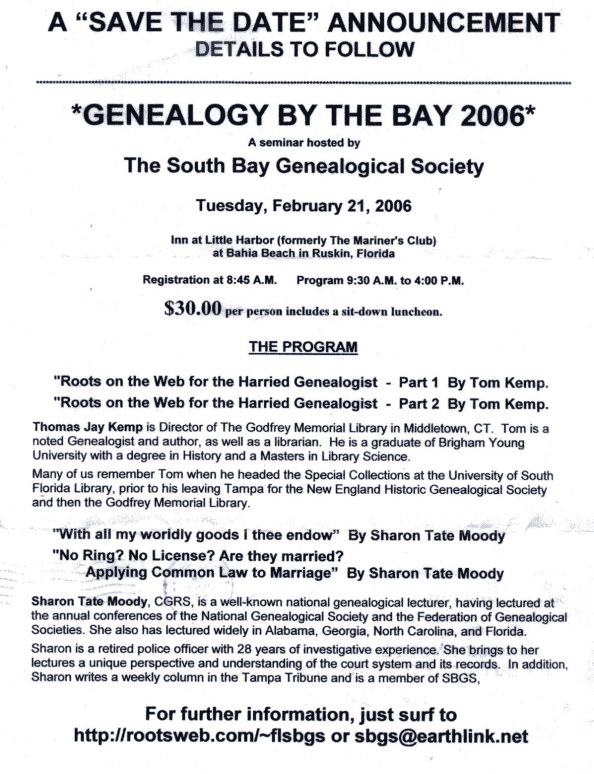 A "SAVE THE DATE" ANNOUNCEMENT
DETAILS TO FOLLOW

*GENEALOGY BY THE BAY 2006*

A seminar hosted by

The South Bay Genealogical Society

Tuesday, February 21, 2006

Inn at Little Harbor (formerly The Mariner's Club)
at Bahia Beach in Ruskin, Florida

Registration at 8:45 A.M. Program 9:30 A.M. to 4:00 P.M.

$30.00 per person includes a sit-down luncheon.

THE PROGRAM

"Roots on the Web for the Harried Genealogist - Part 1 By Tom Kemp.

"Roots on the Web for the Harried Genealogist - Part 2 By Tom Kemp.

Thomas Jay Kemp is Director of The Godfrey Memorial Library in Middletown, CT. Tom is a noted Genealogist and author, as well as a librarian. He is a graduate of Brigham Young University with a degree in History and a Masters in Library Science.

Many of us remember Tom when he headed the Special Collections at the University of South Florida Library, prior to his leaving Tampa for the New England Historic Genealogical Society and then the Godfrey Memorial Library.

"With all my worldly goods I thee endow" By Sharon Tate Moody

"No Ring? No License? Are they married?
Applying Common Law to Marriage" By Sharon Tate Moody

Sharon Tate Moody, CGRS, is a well-known national genealogical lecturer, having lectured at the annual conferences of the National Genealogical Society and the Federation of Genealogical Societies. She also has lectured widely in Alabama, Georgia, North Carolina, and Florida.

Sharon is a retired police officer with 28 years of investigative experience. She brings to her lectures a unique perspective and understanding of the court system and its records. In addition, Sharon writes a weekly column in the Tampa Tribune and is a member of SBGS,

For further information, just surf to
http://rootsweb.com/~flsbgs or sbgs@earthlink.net